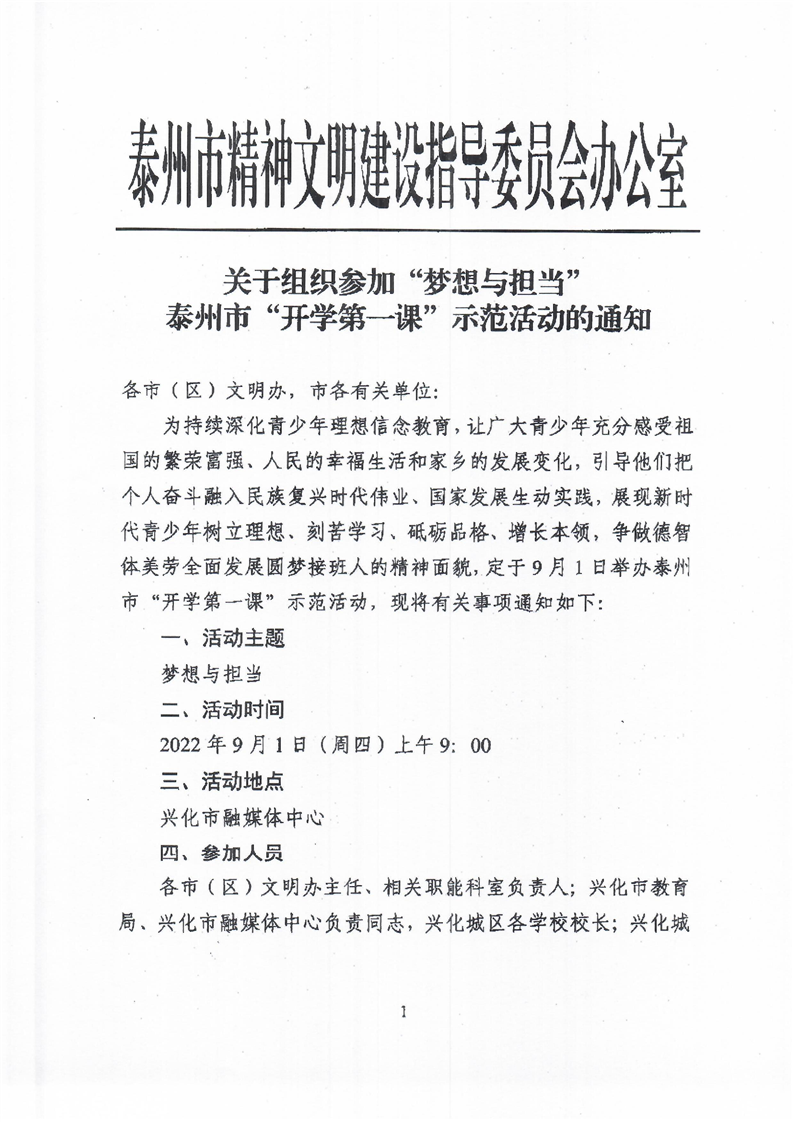 泰州市精神文明建设指导委员会办公室

关于组织参加“梦想与担当”
泰州市“开学第一课”示范活动的通知

各市（区）文明办，市各有关单位：

为持续深化青少年理想信念教育，让广大青少年充分感受祖国的繁荣富强、人民的幸福生活和家乡的发展变化，引导他们把个人奋斗融入民族复兴时代伟业、国家发展生动实践，展现新时代青少年树立理想、刻苦学习、砥砺品格、增长本领，争做德智体美劳全面发展圆梦接班人的精神面貌，定于9月1日举办泰州市“开学第一课”示范活动，现将有关事项通知如下：

一、活动主题

梦想与担当

二、活动时间

2022年9月1日（周四）上午9：00

三、活动地点

兴化市融媒体中心

四、参加人员

各市（区）文明办主任、相关职能科室负责人；兴化市教育局、兴化市融媒体中心负责同志，兴化城区各学校校长；兴化城

1